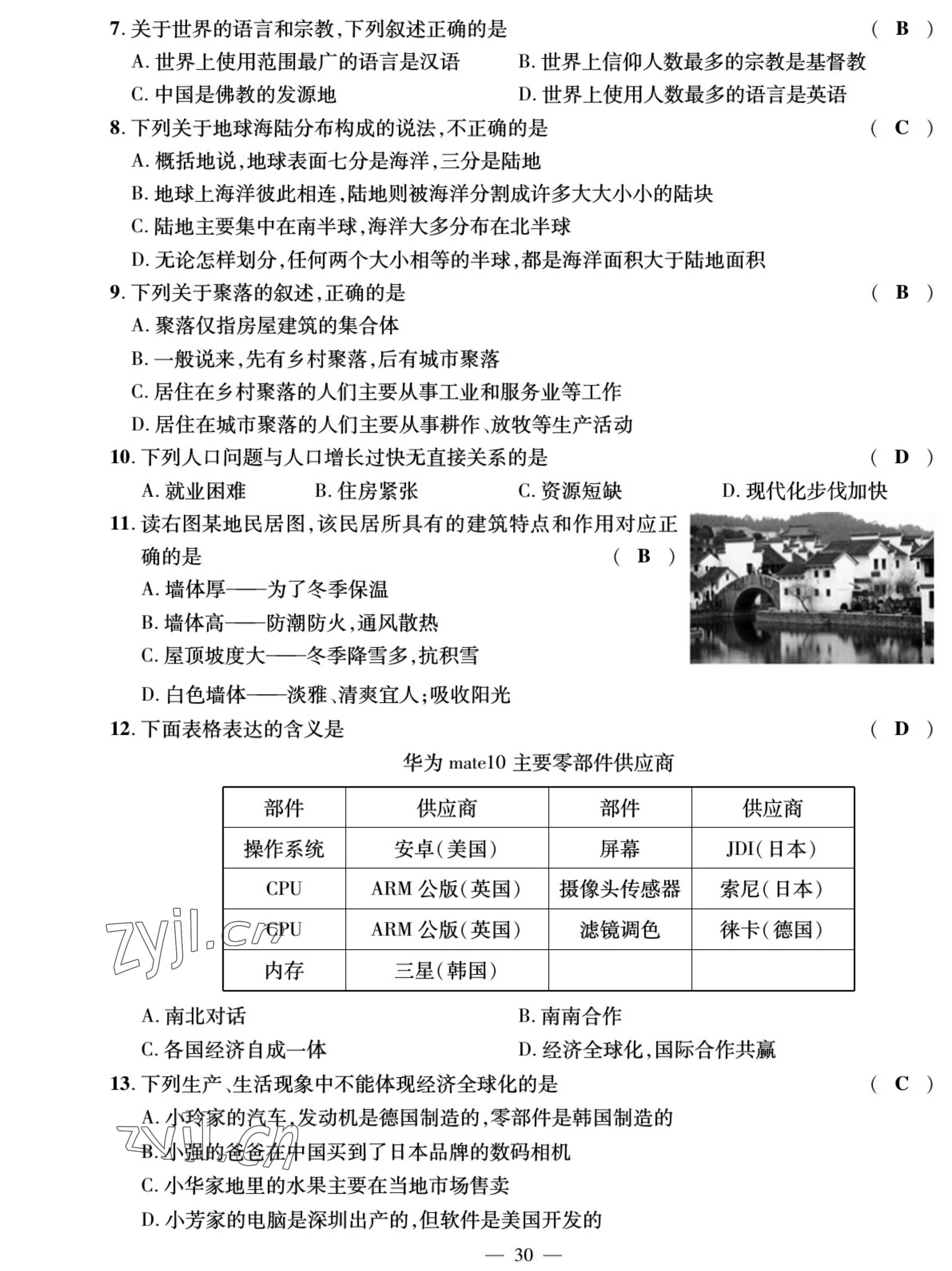 7. 关于世界的语言和宗教，下列叙述正确的是 ( B )

A. 世界上使用范围最广的语言是汉语
B. 世界上信仰人数最多的宗教是基督教
C. 中国是佛教的发源地
D. 世界上使用人数最多的语言是英语

8. 下列关于地球海陆分布构成的说法，不正确的是 ( C )

A. 概括地说，地球表面七分是海洋，三分是陆地
B. 地球上海洋彼此相连，陆地则被海洋分割成许多大大小小的陆块
C. 陆地主要集中在南半球，海洋大多分布在北半球
D. 无论怎样划分，任何两个大小相等的半球，都是海洋面积大于陆地面积

9. 下列关于聚落的叙述，正确的是 ( B )

A. 聚落仅指房屋建筑的集合体
B. 一般说来，先有乡村聚落，后有城市聚落
C. 居住在乡村聚落的人们主要从事工业和服务业等工作
D. 居住在城市聚落的人们主要从事耕作、放牧等生产活动

10. 下列人口问题与人口增长过快无直接关系的是 ( D )

A. 就业困难
B. 住房紧张
C. 资源短缺
D. 现代化步伐加快

11. 读右图某地民居图，该民居所具有的建筑特点和作用对应正确的是 ( B )

A. 墙体厚——为了冬季保温
B. 墙体高——防潮防火，通风散热
C. 屋顶坡度大——冬季降雪多，抗积雪
D. 白色墙体——淡雅、清爽宜人；吸收阳光

12. 下面表格表达的含义是 ( D )

华为 mate10 主要零部件供应商

| 部件 | 供应商 | 部件 | 供应商 |
|---|---|---|---|
| 操作系统 | 安卓（美国） | 屏幕 | JDI（日本） |
| CPU | ARM 公版（英国） | 摄像头传感器 | 索尼（日本） |
| CPU | ARM 公版（英国） | 滤镜调色 | 徕卡（德国） |
| 内存 | 三星（韩国） | | |

zyjl.cn

A. 南北对话
B. 南南合作
C. 各国经济自成一体
D. 经济全球化，国际合作共赢

13. 下列生产、生活现象中不能体现经济全球化的是 ( C )

A. 小玲家的汽车，发动机是德国制造的，零部件是韩国制造的
B. 小强的爸爸在中国买到了日本品牌的数码相机
C. 小华家地里的水果主要在当地市场售卖
D. 小芳家的电脑是深圳出产的，但软件是美国开发的

zyjl.cn

— 30 —